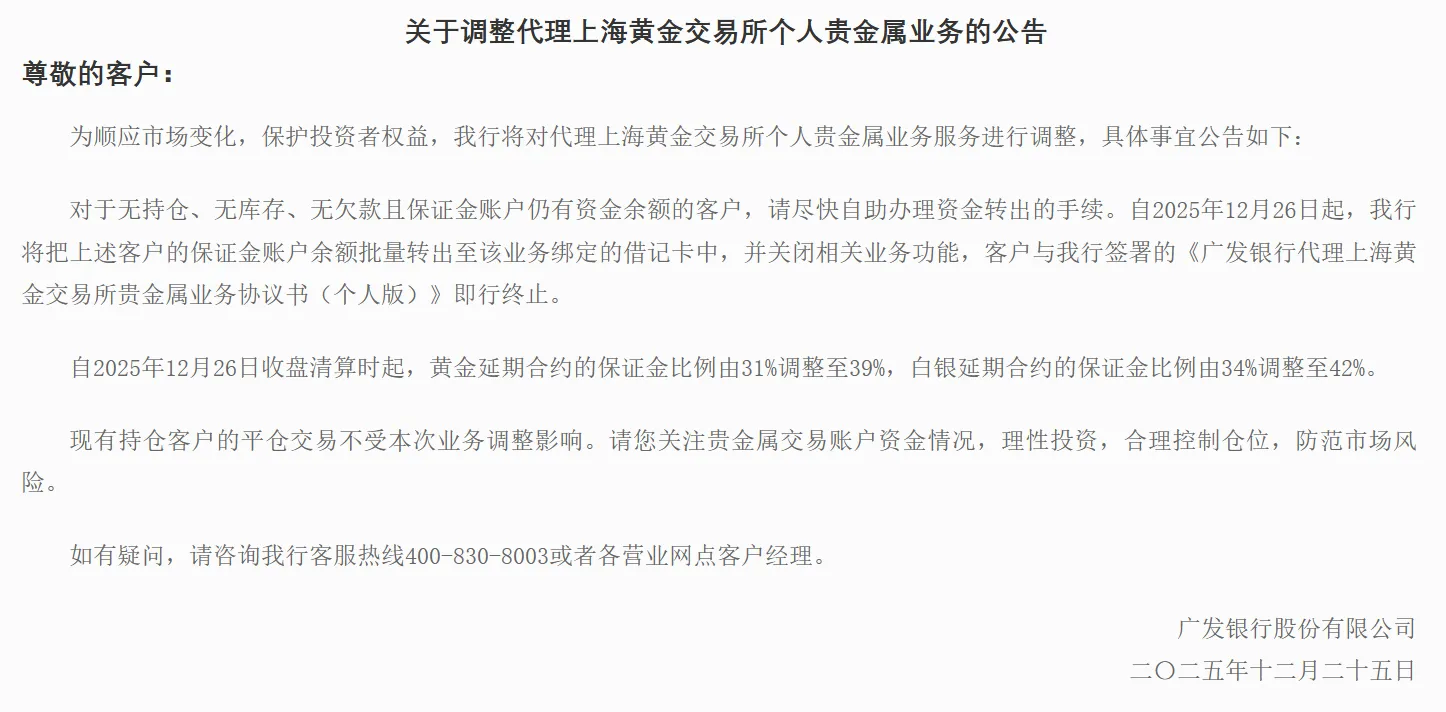 关于调整代理上海黄金交易所个人贵金属业务的公告

尊敬的客户：

为顺应市场变化，保护投资者权益，我行将对代理上海黄金交易所个人贵金属业务服务进行调整，具体事宜公告如下：

对于无持仓、无库存、无欠款且保证金账户仍有资金余额的客户，请尽快自助办理资金转出的手续。自2025年12月26日起，我行将把上述客户的保证金账户余额批量转出至该业务绑定的借记卡中，并关闭相关业务功能，客户与我行签署的《广发银行代理上海黄金交易所贵金属业务协议书（个人版）》即行终止。

自2025年12月26日收盘清算时起，黄金延期合约的保证金比例由31%调整至39%，白银延期合约的保证金比例由34%调整至42%。

现有持仓客户的平仓交易不受本次业务调整影响。请您关注贵金属交易账户资金情况，理性投资，合理控制仓位，防范市场风险。

如有疑问，请咨询我行客服热线400-830-8003或者各营业网点客户经理。

广发银行股份有限公司
二〇二五年十二月二十五日